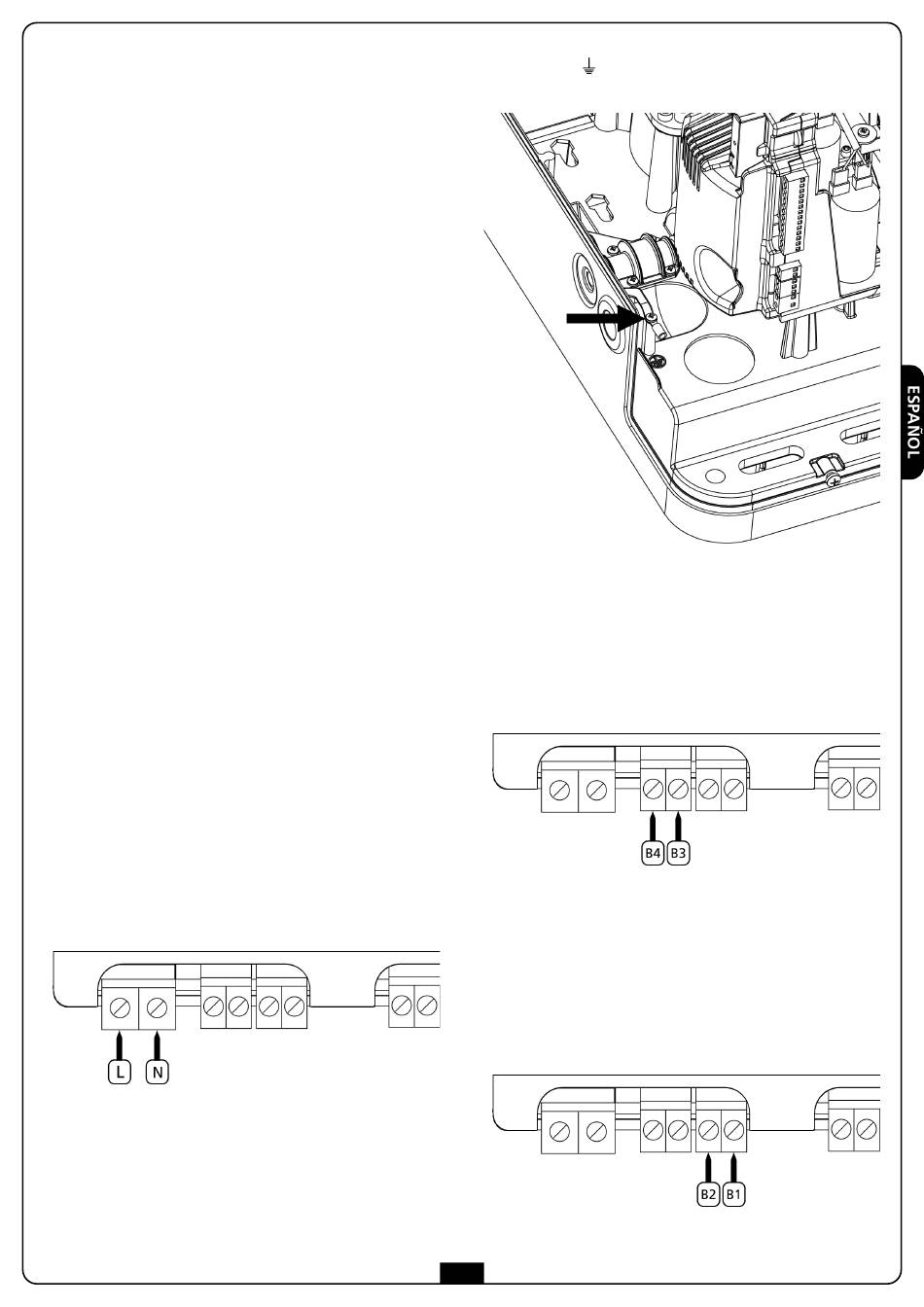 ESPAÑOL

B4 B3

L N

B2 B1